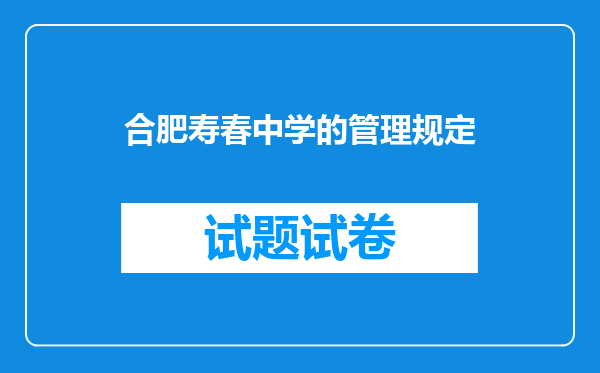 合肥寿春中学的管理规定

试题试卷